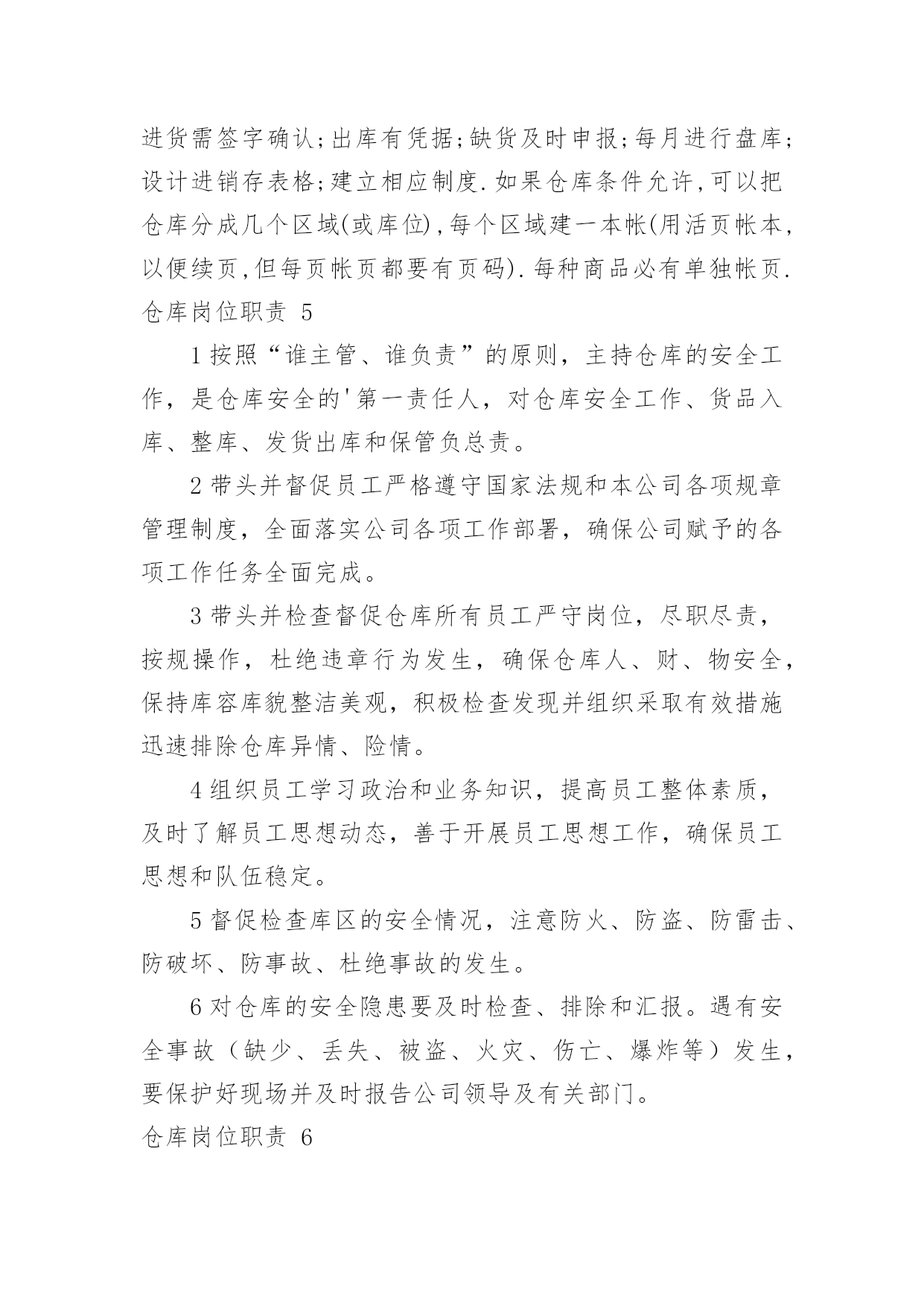 进货需签字确认;出库有凭据;缺货及时申报;每月进行盘库;设计进销存表格;建立相应制度.如果仓库条件允许,可以把仓库分成几个区域(或库位),每个区域建一本帐(用活页帐本,以便续页,但每页帐页都要有页码).每种商品必有单独帐页.

仓库岗位职责 5

1 按照“谁主管、谁负责”的原则，主持仓库的安全工作，是仓库安全的'第一责任人，对仓库安全工作、货品入库、整库、发货出库和保管负总责。

2 带头并督促员工严格遵守国家法规和本公司各项规章管理制度，全面落实公司各项工作部署，确保公司赋予的各项工作任务全面完成。

3 带头并检查督促仓库所有员工严守岗位，尽职尽责，按规操作，杜绝违章行为发生，确保仓库人、财、物安全，保持库容库貌整洁美观，积极检查发现并组织采取有效措施迅速排除仓库异情、险情。

4 组织员工学习政治和业务知识，提高员工整体素质，及时了解员工思想动态，善于开展员工思想工作，确保员工思想和队伍稳定。

5 督促检查库区的安全情况，注意防火、防盗、防雷击、防破坏、防事故、杜绝事故的发生。

6 对仓库的安全隐患要及时检查、排除和汇报。遇有安全事故（缺少、丢失、被盗、火灾、伤亡、爆炸等）发生，要保护好现场并及时报告公司领导及有关部门。

仓库岗位职责 6